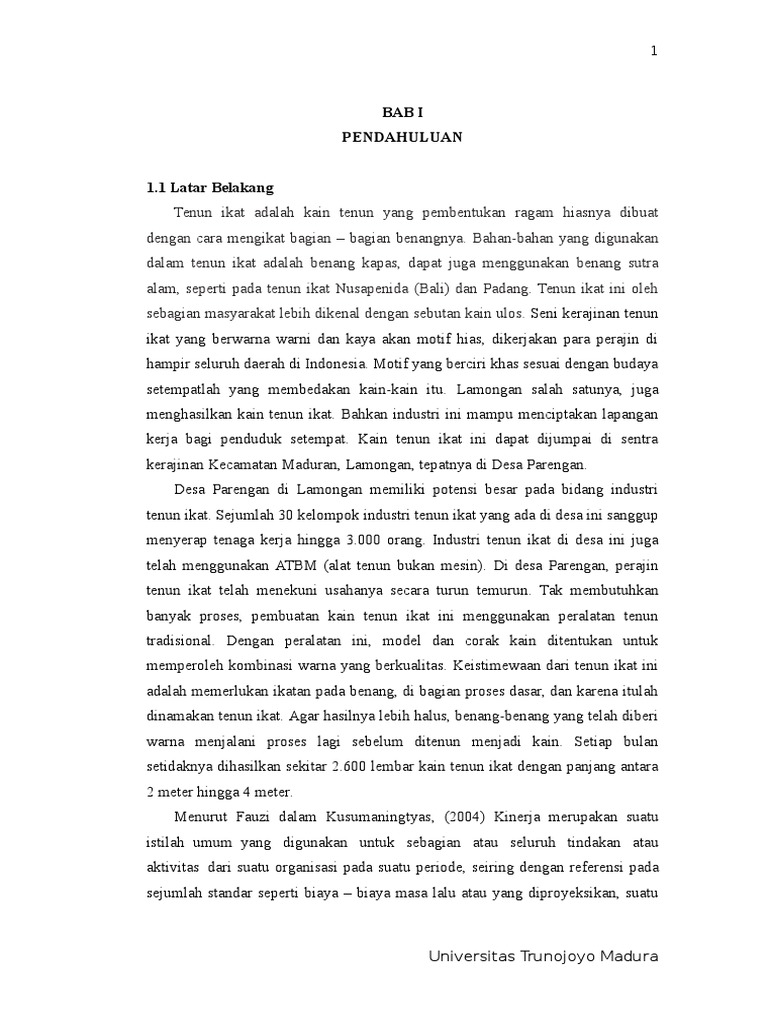 1

BAB I
PENDAHULUAN

1.1 Latar Belakang

Tenun ikat adalah kain tenun yang pembentukan ragam hiasnya dibuat dengan cara mengikat bagian – bagian benangnya. Bahan-bahan yang digunakan dalam tenun ikat adalah benang kapas, dapat juga menggunakan benang sutra alam, seperti pada tenun ikat Nusapenida (Bali) dan Padang. Tenun ikat ini oleh sebagian masyarakat lebih dikenal dengan sebutan kain ulos. Seni kerajinan tenun ikat yang berwarna warni dan kaya akan motif hias, dikerjakan para perajin di hampir seluruh daerah di Indonesia. Motif yang berciri khas sesuai dengan budaya setempatlah yang membedakan kain-kain itu. Lamongan salah satunya, juga menghasilkan kain tenun ikat. Bahkan industri ini mampu menciptakan lapangan kerja bagi penduduk setempat. Kain tenun ikat ini dapat dijumpai di sentra kerajinan Kecamatan Maduran, Lamongan, tepatnya di Desa Parengan.

Desa Parengan di Lamongan memiliki potensi besar pada bidang industri tenun ikat. Sejumlah 30 kelompok industri tenun ikat yang ada di desa ini sanggup menyerap tenaga kerja hingga 3.000 orang. Industri tenun ikat di desa ini juga telah menggunakan ATBM (alat tenun bukan mesin). Di desa Parengan, perajin tenun ikat telah menekuni usahanya secara turun temurun. Tak membutuhkan banyak proses, pembuatan kain tenun ikat ini menggunakan peralatan tenun tradisional. Dengan peralatan ini, model dan corak kain ditentukan untuk memperoleh kombinasi warna yang berkualitas. Keistimewaan dari tenun ikat ini adalah memerlukan ikatan pada benang, di bagian proses dasar, dan karena itulah dinamakan tenun ikat. Agar hasilnya lebih halus, benang-benang yang telah diberi warna menjalani proses lagi sebelum ditenun menjadi kain. Setiap bulan setidaknya dihasilkan sekitar 2.600 lembar kain tenun ikat dengan panjang antara 2 meter hingga 4 meter.

Menurut Fauzi dalam Kusumaningtyas, (2004) Kinerja merupakan suatu istilah umum yang digunakan untuk sebagian atau seluruh tindakan atau aktivitas dari suatu organisasi pada suatu periode, seiring dengan referensi pada sejumlah standar seperti biaya – biaya masa lalu atau yang diproyeksikan, suatu

Universitas Trunojoyo Madura